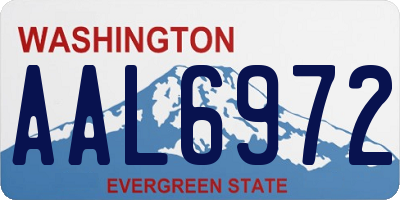 WASHINGTON

AAL6972

EVERGREEN STATE